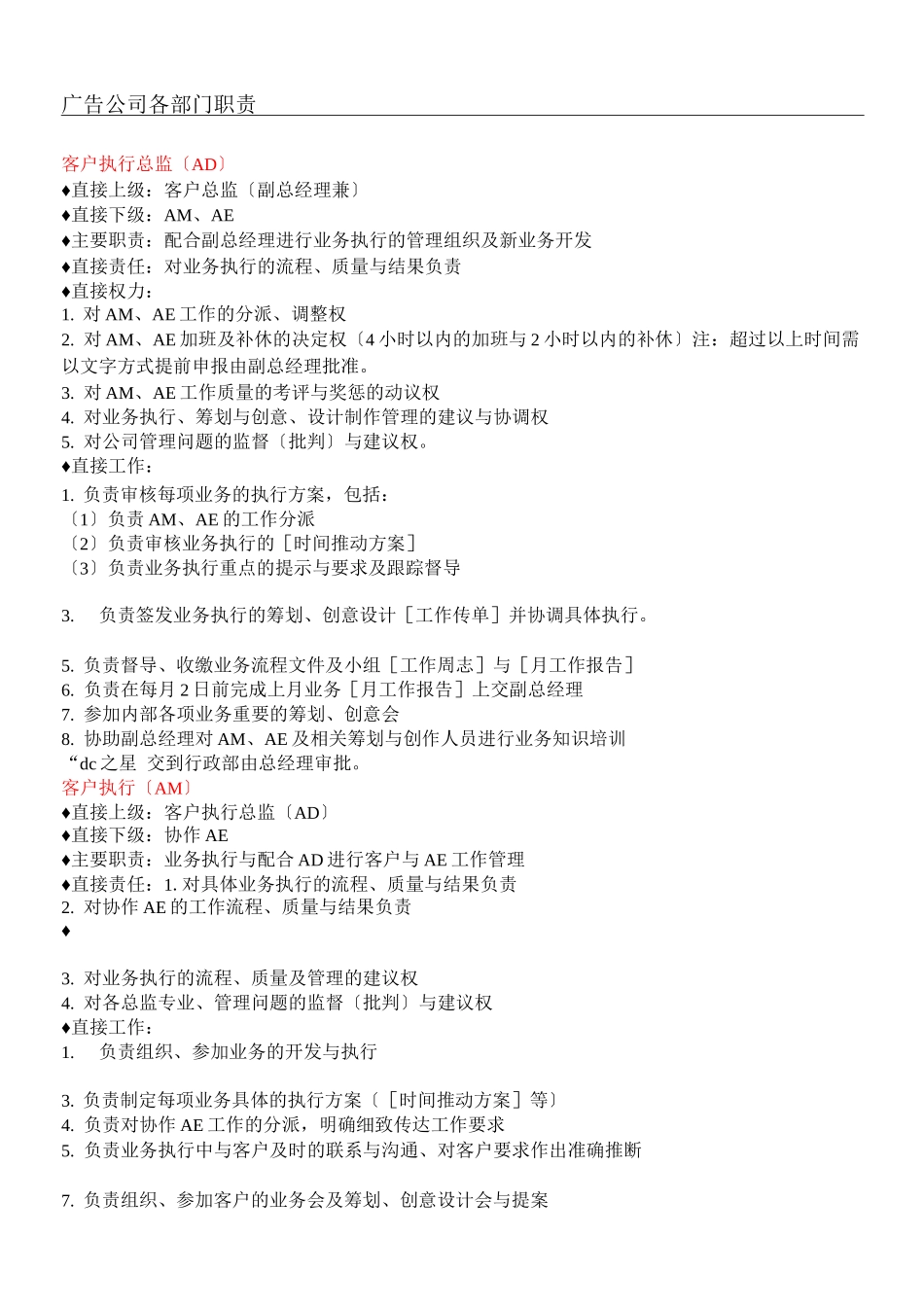 广告公司各部门职责

客户执行总监〔AD〕
♦直接上级：客户总监〔副总经理兼〕
♦直接下级：AM、AE
♦主要职责：配合副总经理进行业务执行的管理组织及新业务开发
♦直接责任：对业务执行的流程、质量与结果负责
♦直接权力：
1. 对 AM、AE 工作的分派、调整权
2. 对 AM、AE 加班及补休的决定权〔4 小时以内的加班与 2 小时以内的补休〕注：超过以上时间需以文字方式提前申报由副总经理批准。
3. 对 AM、AE 工作质量的考评与奖惩的动议权
4. 对业务执行、筹划与创意、设计制作管理的建议与协调权
5. 对公司管理问题的监督〔批判〕与建议权。
♦直接工作：
1. 负责审核每项业务的执行方案，包括：
〔1〕负责 AM、AE 的工作分派
〔2〕负责审核业务执行的［时间推动方案］
〔3〕负责业务执行重点的提示与要求及跟踪督导

3. 负责签发业务执行的筹划、创意设计［工作传单］并协调具体执行。

5. 负责督导、收缴业务流程文件及小组［工作周志］与［月工作报告］
6. 负责在每月 2 日前完成上月业务［月工作报告］上交副总经理
7. 参加内部各项业务重要的筹划、创意会
8. 协助副总经理对 AM、AE 及相关筹划与创作人员进行业务知识培训
“dc 之星 交到行政部由总经理审批。
客户执行〔AM〕
♦直接上级：客户执行总监〔AD〕
♦直接下级：协作 AE
♦主要职责：业务执行与配合 AD 进行客户与 AE 工作管理
♦直接责任：1. 对具体业务执行的流程、质量与结果负责
2. 对协作 AE 的工作流程、质量与结果负责
♦

3. 对业务执行的流程、质量及管理的建议权
4. 对各总监专业、管理问题的监督〔批判〕与建议权
♦直接工作：
1. 负责组织、参加业务的开发与执行

3. 负责制定每项业务具体的执行方案〔［时间推动方案］等〕
4. 负责对协作 AE 工作的分派，明确细致传达工作要求
5. 负责业务执行中与客户及时的联系与沟通、对客户要求作出准确推断

7. 负责组织、参加客户的业务会及筹划、创意设计会与提案